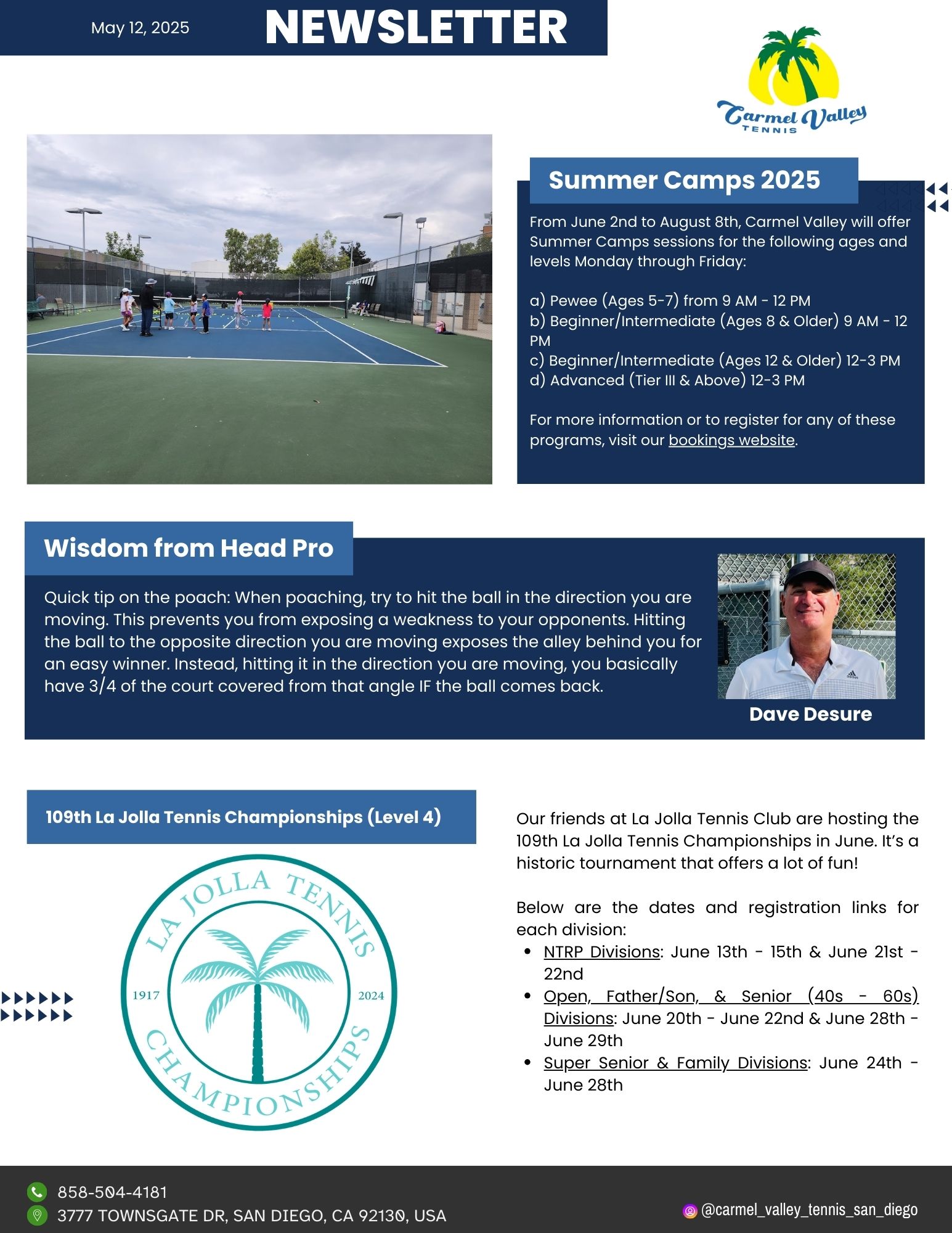 May 12, 2025

NEWSLETTER

Carmel Valley
TENNIS

Summer Camps 2025

From June 2nd to August 8th, Carmel Valley will offer Summer Camps sessions for the following ages and levels Monday through Friday:

a) Pewee (Ages 5-7) from 9 AM - 12 PM
b) Beginner/Intermediate (Ages 8 & Older) 9 AM - 12 PM
c) Beginner/Intermediate (Ages 12 & Older) 12-3 PM
d) Advanced (Tier III & Above) 12-3 PM

For more information or to register for any of these programs, visit our bookings website.

Wisdom from Head Pro

Quick tip on the poach: When poaching, try to hit the ball in the direction you are moving. This prevents you from exposing a weakness to your opponents. Hitting the ball to the opposite direction you are moving exposes the alley behind you for an easy winner. Instead, hitting it in the direction you are moving, you basically have 3/4 of the court covered from that angle IF the ball comes back.

Dave Desure

109th La Jolla Tennis Championships (Level 4)

LA JOLLA TENNIS
1917
2024
CHAMPIONSHIPS

Our friends at La Jolla Tennis Club are hosting the 109th La Jolla Tennis Championships in June. It's a historic tournament that offers a lot of fun!

Below are the dates and registration links for each division:
• NTRP Divisions: June 13th - 15th & June 21st - 22nd
• Open, Father/Son, & Senior (40s - 60s) Divisions: June 20th - June 22nd & June 28th - June 29th
• Super Senior & Family Divisions: June 24th - June 28th

858-504-4181
3777 TOWNSGATE DR, SAN DIEGO, CA 92130, USA
@carmel_valley_tennis_san_diego